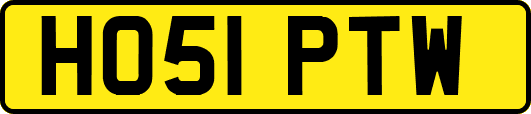 HO51 PTW